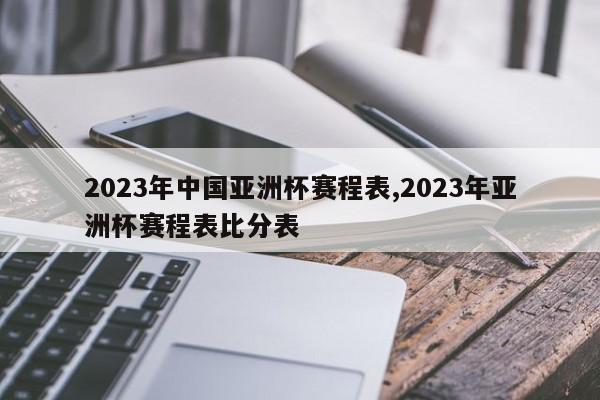 2023年中国亚洲杯赛程表,2023年亚洲杯赛程表比分表